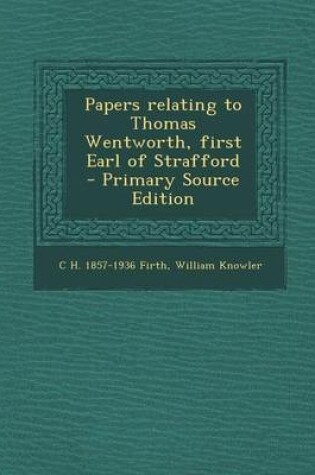 Papers relating to Thomas Wentworth, first Earl of Strafford - Primary Source Edition

C H. 1857-1936 Firth, William Knowler